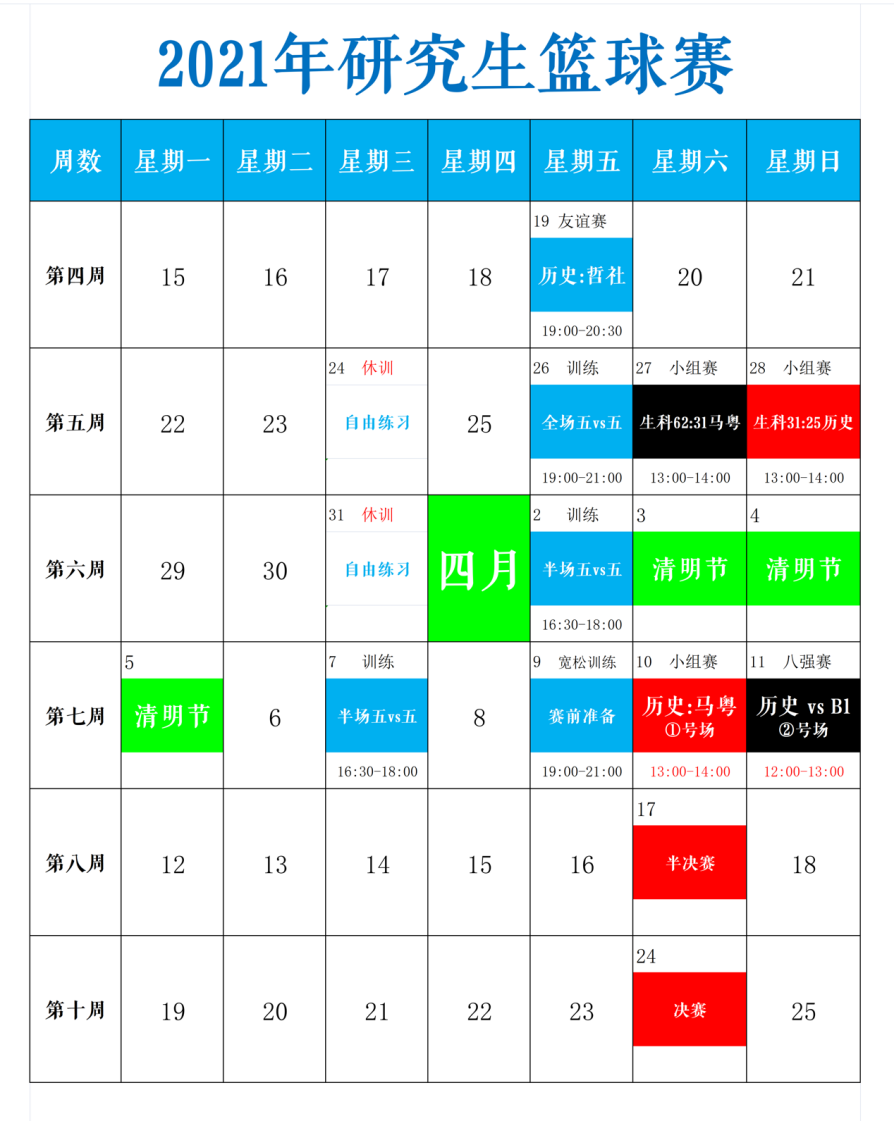 2021年研究生篮球赛

| 周数 | 星期一 | 星期二 | 星期三 | 星期四 | 星期五 | 星期六 | 星期日 |
|---|---|---|---|---|---|---|---|
| 第四周 | 15 | 16 | 17 | 18 | 19 友谊赛 历史:哲社 19:00-20:30 | 20 | 21 |
| 第五周 | 22 | 23 | 24 休训 自由练习 | 25 | 26 训练 全场五vs五 19:00-21:00 | 27 小组赛 生科62:31马粤 13:00-14:00 | 28 小组赛 生科31:25历史 13:00-14:00 |
| 第六周 | 29 | 30 | 31 休训 自由练习 | 四月 | 2 训练 半场五vs五 16:30-18:00 | 3 清明节 | 4 清明节 |
| 第七周 | 5 清明节 | 6 | 7 训练 半场五vs五 16:30-18:00 | 8 | 9 宽松训练 赛前准备 19:00-21:00 | 10 小组赛 历史:马粤 ①号场 13:00-14:00 | 11 八强赛 历史 vs B1 ②号场 12:00-13:00 |
| 第八周 | 12 | 13 | 14 | 15 | 16 | 17 半决赛 | 18 |
| 第十周 | 19 | 20 | 21 | 22 | 23 | 24 决赛 | 25 |